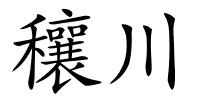 穰川